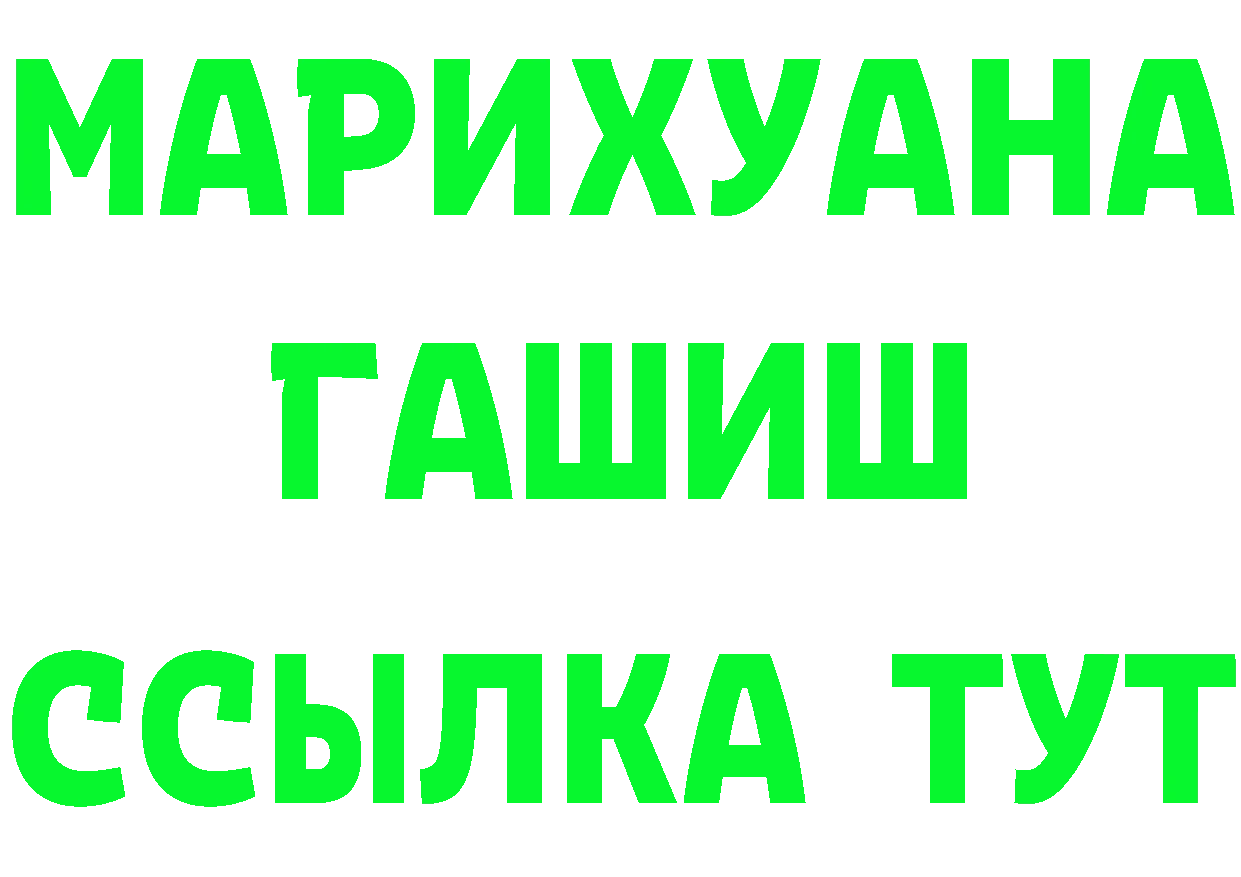 МАРИХУАНА
ГАШИШ
ССЫЛКА ТУТ